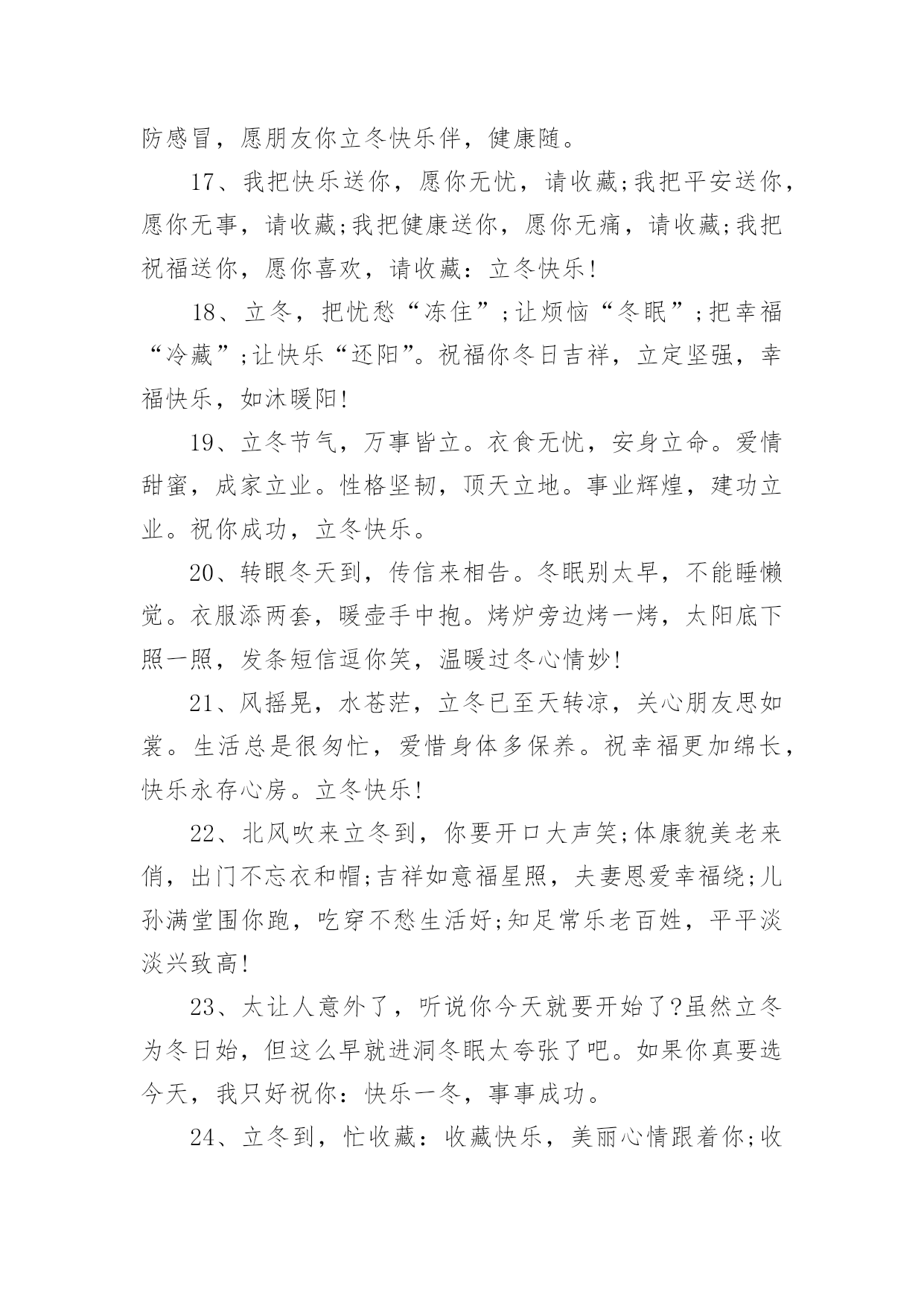 防感冒，愿朋友你立冬快乐伴，健康随。

17、我把快乐送你，愿你无忧，请收藏;我把平安送你，愿你无事，请收藏;我把健康送你，愿你无痛，请收藏;我把祝福送你，愿你喜欢，请收藏：立冬快乐!

18、立冬，把忧愁“冻住”;让烦恼“冬眠”;把幸福“冷藏”;让快乐“还阳”。祝福你冬日吉祥，立定坚强，幸福快乐，如沐暖阳!

19、立冬节气，万事皆立。衣食无忧，安身立命。爱情甜蜜，成家立业。性格坚韧，顶天立地。事业辉煌，建功立业。祝你成功，立冬快乐。

20、转眼冬天到，传信来相告。冬眠别太早，不能睡懒觉。衣服添两套，暖壶手中抱。烤炉旁边烤一烤，太阳底下照一照，发条短信逗你笑，温暖过冬心情妙!

21、风摇晃，水苍茫，立冬已至天转凉，关心朋友思如裳。生活总是很匆忙，爱惜身体多保养。祝幸福更加绵长，快乐永存心房。立冬快乐!

22、北风吹来立冬到，你要开口大声笑;体康貌美老来俏，出门不忘衣和帽;吉祥如意福星照，夫妻恩爱幸福绕;儿孙满堂围你跑，吃穿不愁生活好;知足常乐老百姓，平平淡淡兴致高!

23、太让人意外了，听说你今天就要开始了?虽然立冬为冬日始，但这么早就进洞冬眠太夸张了吧。如果你真要选今天，我只好祝你：快乐一冬，事事成功。

24、立冬到，忙收藏：收藏快乐，美丽心情跟着你;收